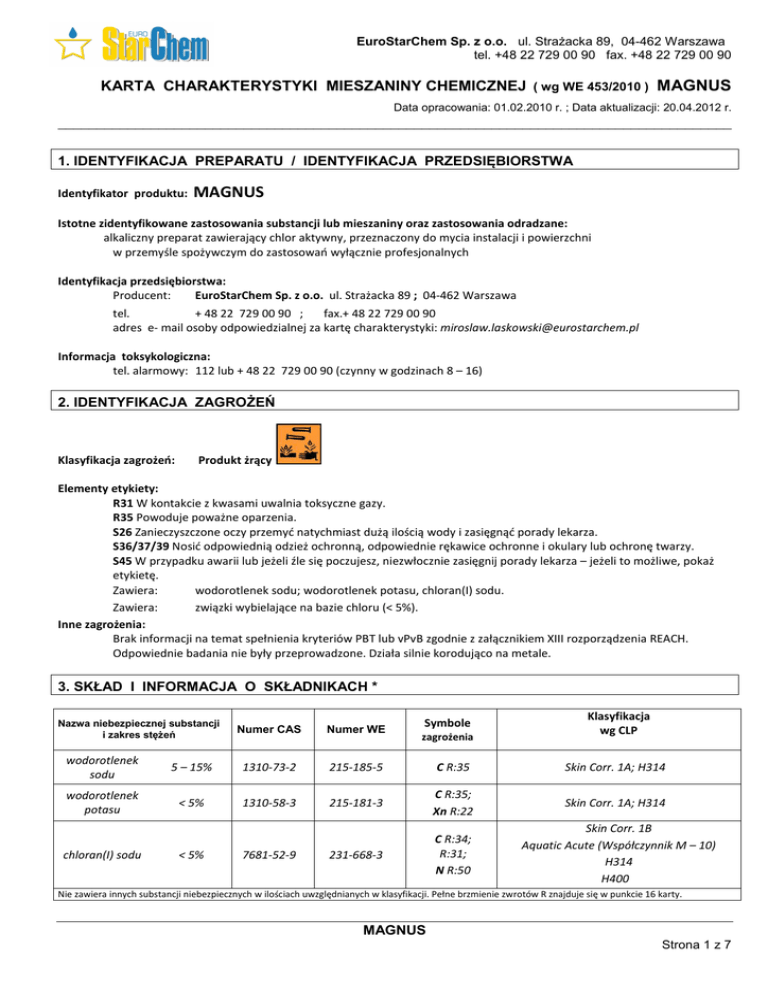 EURO StarChem

EuroStarChem Sp. z o.o. ul. Strażacka 89, 04-462 Warszawa
tel. +48 22 729 00 90 fax. +48 22 729 00 90

KARTA CHARAKTERYSTYKI MIESZANINY CHEMICZNEJ ( wg WE 453/2010 ) MAGNUS

Data opracowania: 01.02.2010 r. ; Data aktualizacji: 20.04.2012 r.

1. IDENTYFIKACJA PREPARATU / IDENTYFIKACJA PRZEDSIĘBIORSTWA

Identyfikator produktu: MAGNUS

Istotne zidentyfikowane zastosowania substancji lub mieszaniny oraz zastosowania odradzane:
alkaliczny preparat zawierający chlor aktywny, przeznaczony do mycia instalacji i powierzchni w przemyśle spożywczym do zastosowań wyłącznie profesjonalnych

Identyfikacja przedsiębiorstwa:
Producent: EuroStarChem Sp. z o.o. ul. Strażacka 89 ; 04-462 Warszawa
tel. + 48 22 729 00 90 ; fax.+ 48 22 729 00 90
adres e- mail osoby odpowiedzialnej za kartę charakterystyki: miroslaw.laskowski@eurostarchem.pl

Informacja toksykologiczna:
tel. alarmowy: 112 lub + 48 22 729 00 90 (czynny w godzinach 8 – 16)

2. IDENTYFIKACJA ZAGROŻEŃ

Klasyfikacja zagrożeń: Produkt żrący

Elementy etykiety:
R31 W kontakcie z kwasami uwalnia toksyczne gazy.
R35 Powoduje poważne oparzenia.
S26 Zanieczyszczone oczy przemyć natychmiast dużą ilością wody i zasięgnąć porady lekarza.
S36/37/39 Nosić odpowiednią odzież ochronną, odpowiednie rękawice ochronne i okulary lub ochronę twarzy.
S45 W przypadku awarii lub jeżeli źle się poczujesz, niezwłocznie zasięgnij porady lekarza – jeżeli to możliwe, pokaż etykietę.
Zawiera: wodorotlenek sodu; wodorotlenek potasu, chloran(I) sodu.
Zawiera: związki wybielające na bazie chloru (< 5%).
Inne zagrożenia:
Brak informacji na temat spełnienia kryteriów PBT lub vPvB zgodnie z załącznikiem XIII rozporządzenia REACH. Odpowiednie badania nie były przeprowadzone. Działa silnie korodująco na metale.

3. SKŁAD I INFORMACJA O SKŁADNIKACH *

| Nazwa niebezpiecznej substancji i zakres stężeń | | Numer CAS | Numer WE | Symbole zagrożenia | Klasyfikacja wg CLP |
|---|---|---|---|---|---|
| wodorotlenek sodu | 5 – 15% | 1310-73-2 | 215-185-5 | C R:35 | Skin Corr. 1A; H314 |
| wodorotlenek potasu | < 5% | 1310-58-3 | 215-181-3 | C R:35; Xn R:22 | Skin Corr. 1A; H314 |
| chloran(I) sodu | < 5% | 7681-52-9 | 231-668-3 | C R:34; R:31; N R:50 | Skin Corr. 1B Aquatic Acute (Współczynnik M – 10) H314 H400 |

Nie zawiera innych substancji niebezpiecznych w ilościach uwzględnianych w klasyfikacji. Pełne brzmienie zwrotów R znajduje się w punkcie 16 karty.

MAGNUS

Strona 1 z 7